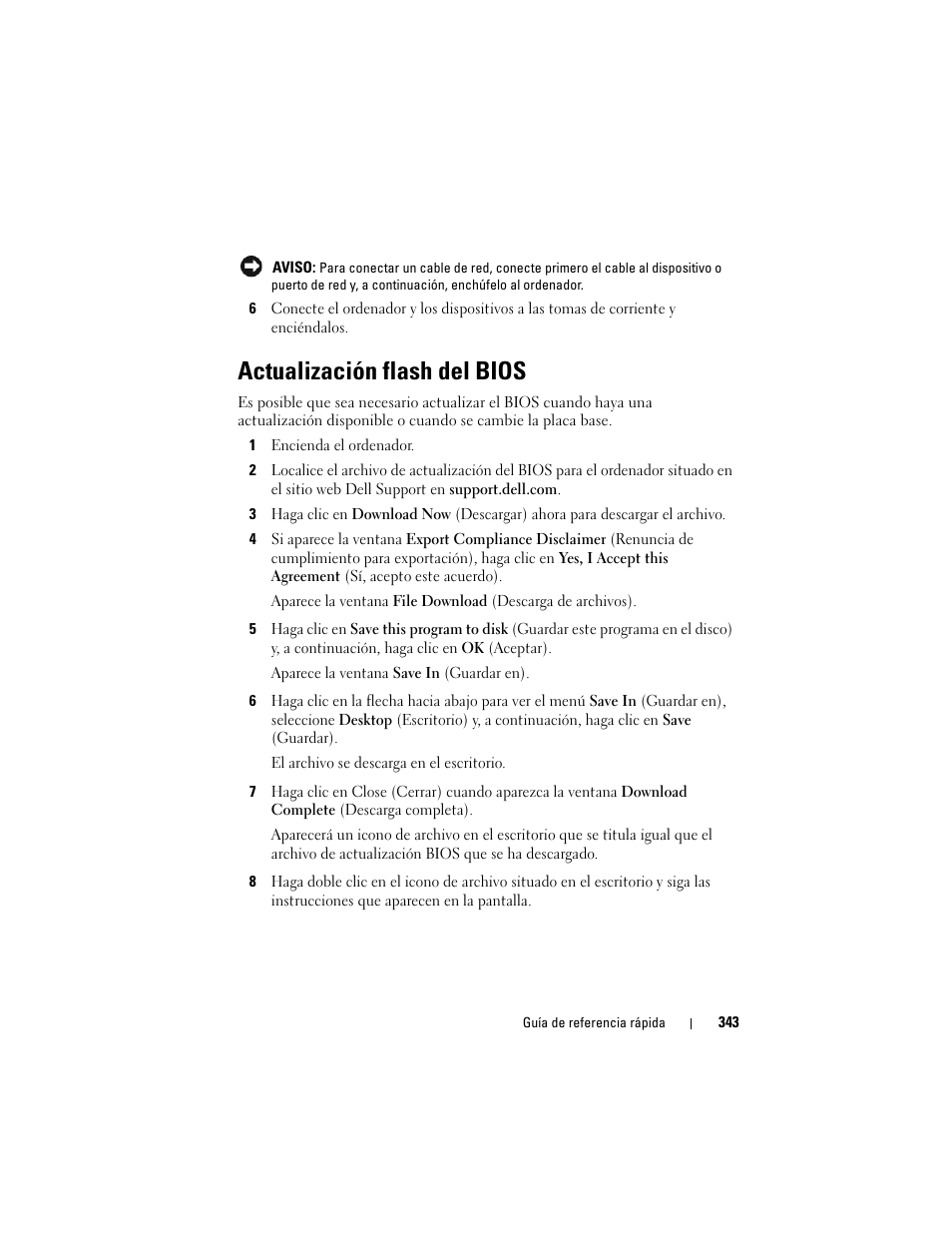 AVISO: Para conectar un cable de red, conecte primero el cable al dispositivo o puerto de red y, a continuación, enchúfelo al ordenador.

6 Conecte el ordenador y los dispositivos a las tomas de corriente y enciéndalos.

Actualización flash del BIOS

Es posible que sea necesario actualizar el BIOS cuando haya una actualización disponible o cuando se cambie la placa base.

1 Encienda el ordenador.

2 Localice el archivo de actualización del BIOS para el ordenador situado en el sitio web Dell Support en support.dell.com.

3 Haga clic en Download Now (Descargar) ahora para descargar el archivo.

4 Si aparece la ventana Export Compliance Disclaimer (Renuncia de cumplimiento para exportación), haga clic en Yes, I Accept this Agreement (Sí, acepto este acuerdo).

Aparece la ventana File Download (Descarga de archivos).

5 Haga clic en Save this program to disk (Guardar este programa en el disco) y, a continuación, haga clic en OK (Aceptar).

Aparece la ventana Save In (Guardar en).

6 Haga clic en la flecha hacia abajo para ver el menú Save In (Guardar en), seleccione Desktop (Escritorio) y, a continuación, haga clic en Save (Guardar).

El archivo se descarga en el escritorio.

7 Haga clic en Close (Cerrar) cuando aparezca la ventana Download Complete (Descarga completa).

Aparecerá un icono de archivo en el escritorio que se titula igual que el archivo de actualización BIOS que se ha descargado.

8 Haga doble clic en el icono de archivo situado en el escritorio y siga las instrucciones que aparecen en la pantalla.

Guía de referencia rápida | 343